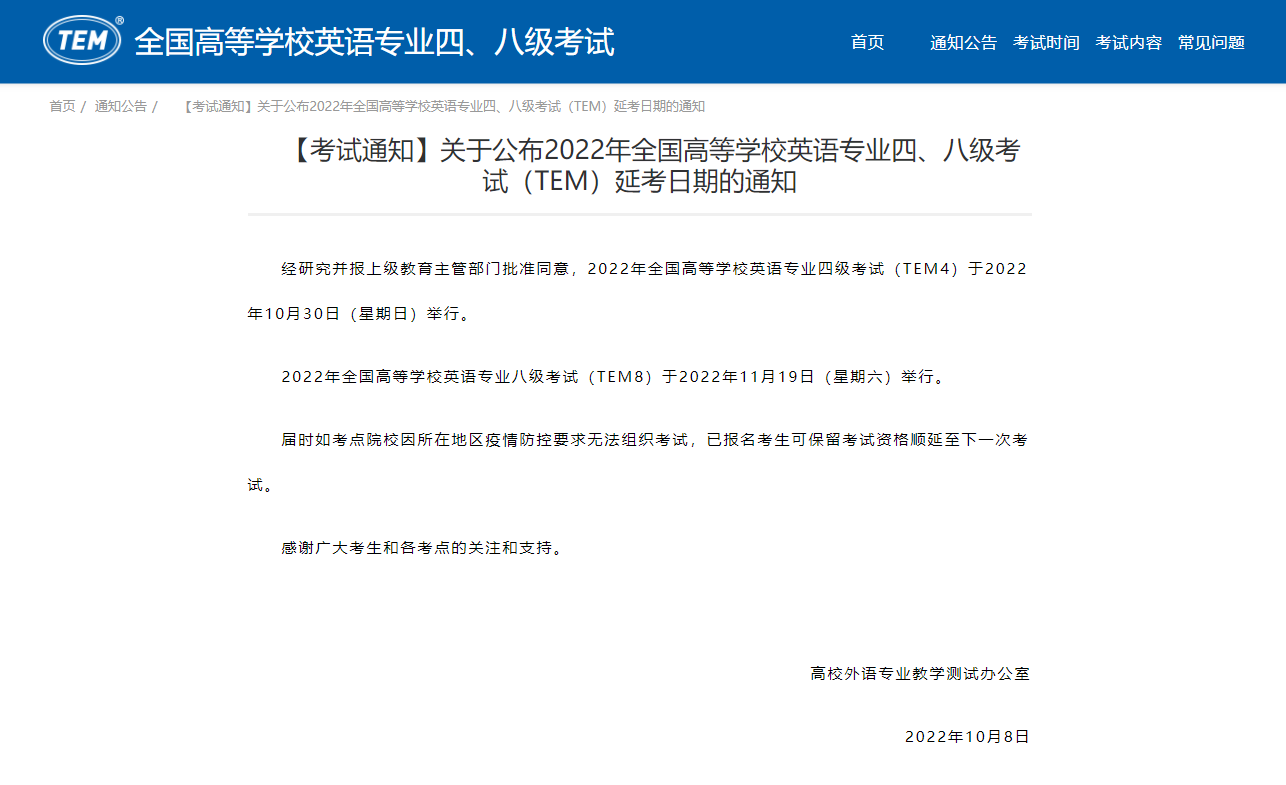 TEM® 全国高等学校英语专业四、八级考试

首页 通知公告 考试时间 考试内容 常见问题

首页 / 通知公告 / 【考试通知】关于公布2022年全国高等学校英语专业四、八级考试（TEM）延考日期的通知

【考试通知】关于公布2022年全国高等学校英语专业四、八级考试（TEM）延考日期的通知

经研究并报上级教育主管部门批准同意，2022年全国高等学校英语专业四级考试（TEM4）于2022年10月30日（星期日）举行。

2022年全国高等学校英语专业八级考试（TEM8）于2022年11月19日（星期六）举行。

届时如考点院校因所在地区疫情防控要求无法组织考试，已报名考生可保留考试资格顺延至下一次考试。

感谢广大考生和各考点的关注和支持。

高校外语专业教学测试办公室

2022年10月8日